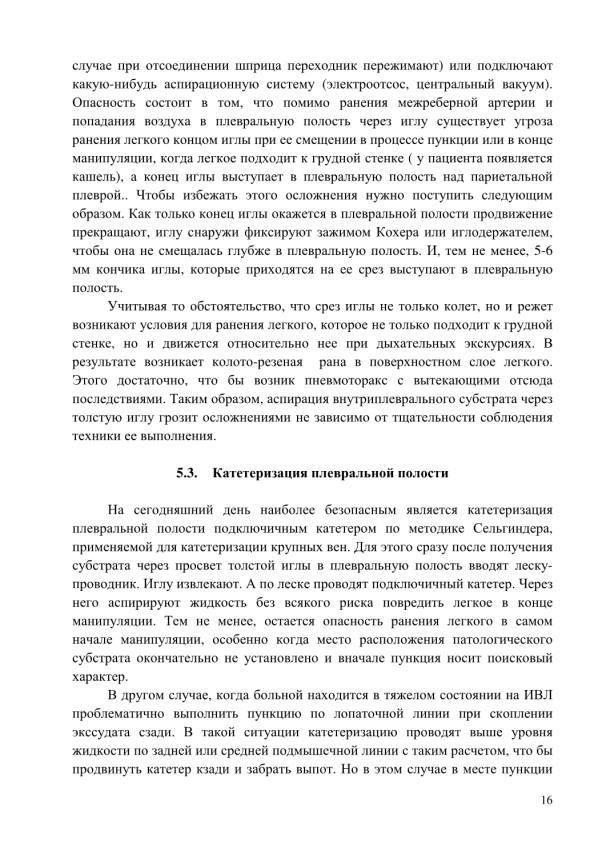 случае при отсоединении шприца переходник пережимают) или подключают какую-нибудь аспирационную систему (электроотсос, центральный вакуум). Опасность состоит в том, что помимо ранения межреберной артерии и попадания воздуха в плевральную полость через иглу существует угроза ранения легкого концом иглы при ее смещении в процессе пункции или в конце манипуляции, когда легкое подходит к грудной стенке ( у пациента появляется кашель), а конец иглы выступает в плевральную полость над париетальной плеврой.. Чтобы избежать этого осложнения нужно поступить следующим образом. Как только конец иглы окажется в плевральной полости продвижение прекращают, иглу снаружи фиксируют зажимом Кохера или иглодержателем, чтобы она не смещалась глубже в плевральную полость. И, тем не менее, 5-6 мм кончика иглы, которые приходятся на ее срез выступают в плевральную полость.

Учитывая то обстоятельство, что срез иглы не только колет, но и режет возникают условия для ранения легкого, которое не только подходит к грудной стенке, но и движется относительно нее при дыхательных экскурсиях. В результате возникает колото-резеная рана в поверхностном слое легкого. Этого достаточно, что бы возник пневмоторакс с вытекающими отсюда последствиями. Таким образом, аспирация внутриплеврального субстрата через толстую иглу грозит осложнениями не зависимо от тщательности соблюдения техники ее выполнения.

5.3. Катетеризация плевральной полости

На сегодняшний день наиболее безопасным является катетеризация плевральной полости подключичным катетером по методике Сельгиндера, применяемой для катетеризации крупных вен. Для этого сразу после получения субстрата через просвет толстой иглы в плевральную полость вводят леску-проводник. Иглу извлекают. А по леске проводят подключичный катетер. Через него аспирируют жидкость без всякого риска повредить легкое в конце манипуляции. Тем не менее, остается опасность ранения легкого в самом начале манипуляции, особенно когда место расположения патологического субстрата окончательно не установлено и вначале пункция носит поисковый характер.

В другом случае, когда больной находится в тяжелом состоянии на ИВЛ проблематично выполнить пункцию по лопаточной линии при скоплении экссудата сзади. В такой ситуации катетеризацию проводят выше уровня жидкости по задней или средней подмышечной линии с таким расчетом, что бы продвинуть катетер кзади и забрать выпот. Но в этом случае в месте пункции

16